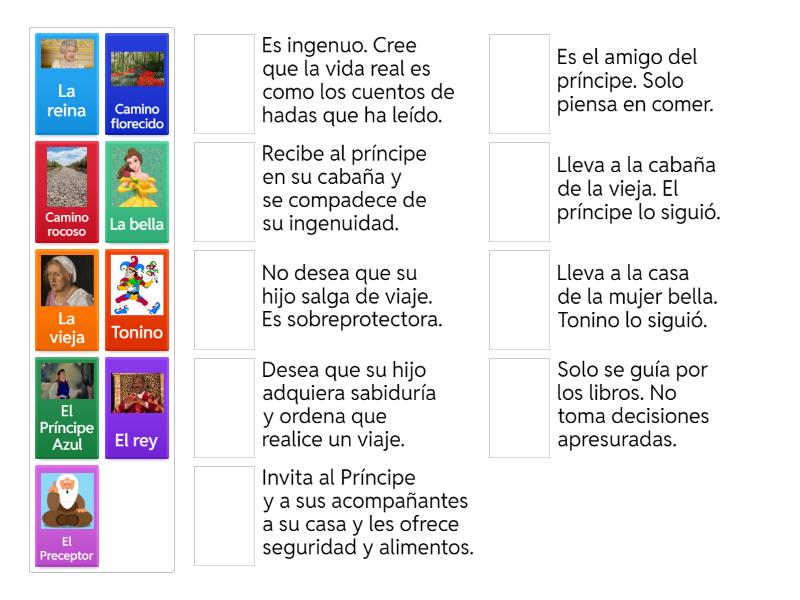 La reina

Camino florecido

Camino rocoso

La bella

La vieja

Tonino

El Príncipe Azul

El rey

El Preceptor

Es ingenuo. Cree que la vida real es como los cuentos de hadas que ha leído.

Recibe al príncipe en su cabaña y se compadece de su ingenuidad.

No desea que su hijo salga de viaje. Es sobreprotectora.

Desea que su hijo adquiera sabiduría y ordena que realice un viaje.

Invita al Príncipe y a sus acompañantes a su casa y les ofrece seguridad y alimentos.

Es el amigo del príncipe. Solo piensa en comer.

Lleva a la cabaña de la vieja. El príncipe lo siguió.

Lleva a la casa de la mujer bella. Tonino lo siguió.

Solo se guía por los libros. No toma decisiones apresuradas.